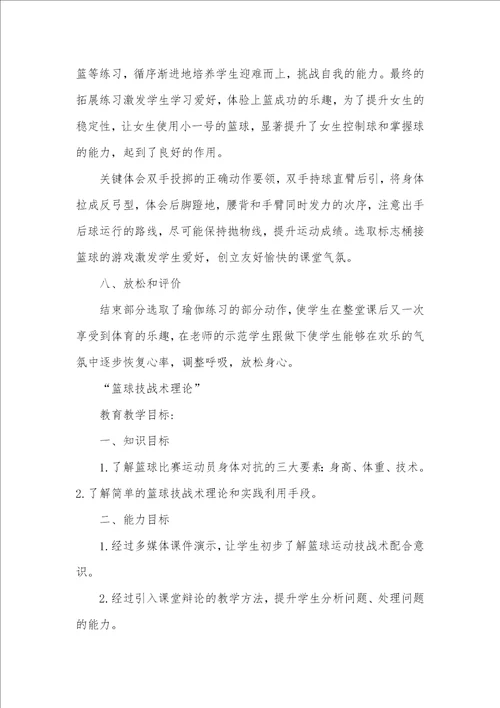 篮等练习，循序渐进地培养学生迎难而上，挑战自我的能力。最终的拓展练习激发学生学习爱好，体验上篮成功的乐趣，为了提升女生的稳定性，让女生使用小一号的篮球，显著提升了女生控制球和掌握球的能力，起到了良好的作用。

关键体会双手投掷的正确动作要领，双手持球直臂后引，将身体拉成反弓型，体会后脚蹬地，腰背和手臂同时发力的次序，注意出手后球运行的路线，尽可能保持抛物线，提升运动成绩。选取标志桶接篮球的游戏激发学生爱好，创立友好愉快的课堂气氛。

八、放松和评价

结束部分选取了瑜伽练习的部分动作，使学生在整堂课后又一次享受到体育的乐趣，在老师的示范学生跟做下使学生能够在欢乐的气氛中逐步恢复心率，调整呼吸，放松身心。

“篮球技战术理论”

教育教学目标：

一、知识目标

1.了解篮球比赛运动员身体对抗的三大要素：身高、体重、技术。2.了解简单的篮球技战术理论和实践利用手段。

二、能力目标

1.经过多媒体课件演示，让学生初步了解篮球运动技战术配合意识。

2.经过引入课堂辩论的教学方法，提升学生分析问题、处理问题的能力。